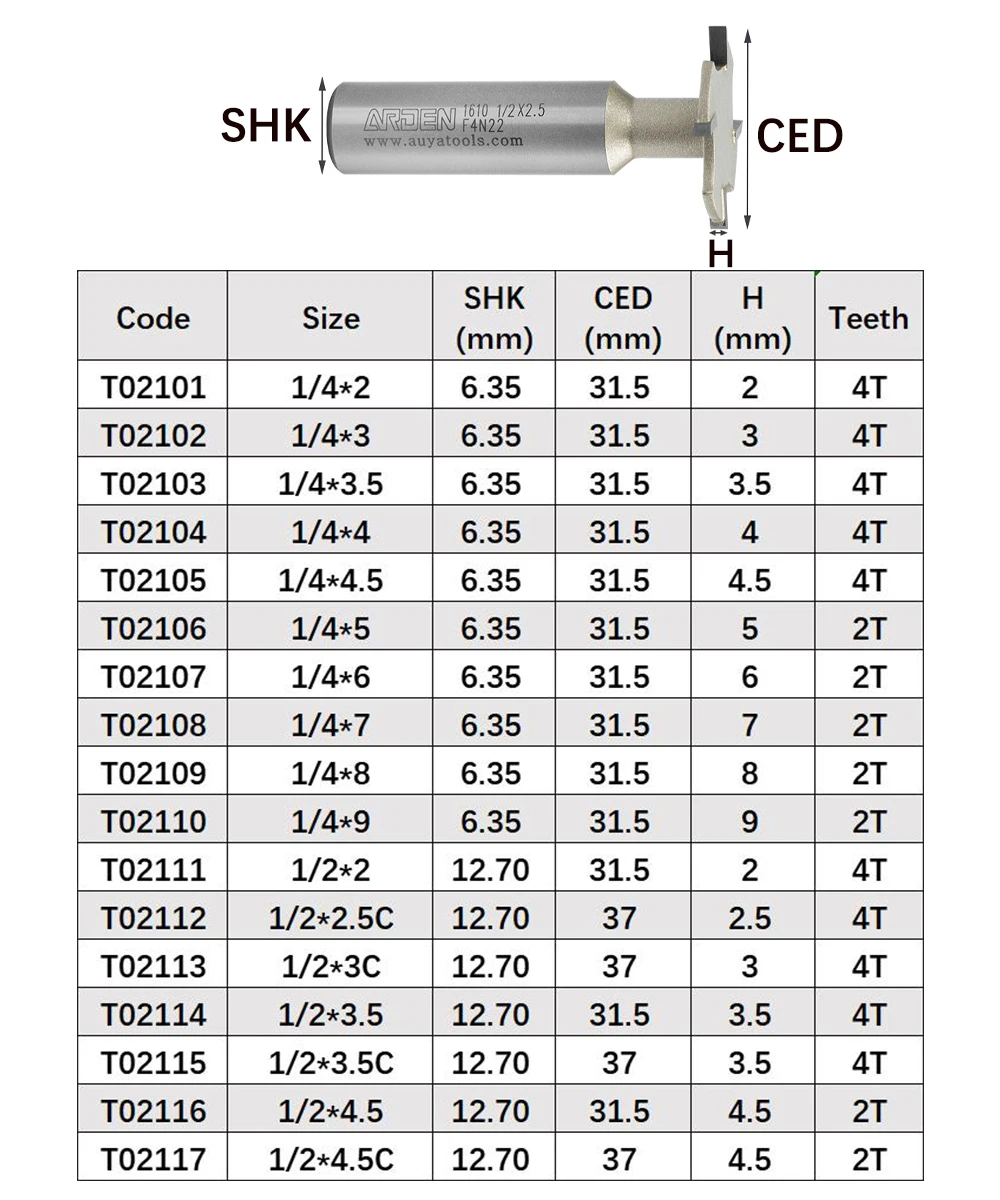 SHK
ARDEN 1610 1/2X2.5 F4N22
www.auyatools.com
CED
H

| Code | Size | SHK (mm) | CED (mm) | H (mm) | Teeth |
|---|---|---|---|---|---|
| T02101 | 1/4*2 | 6.35 | 31.5 | 2 | 4T |
| T02102 | 1/4*3 | 6.35 | 31.5 | 3 | 4T |
| T02103 | 1/4*3.5 | 6.35 | 31.5 | 3.5 | 4T |
| T02104 | 1/4*4 | 6.35 | 31.5 | 4 | 4T |
| T02105 | 1/4*4.5 | 6.35 | 31.5 | 4.5 | 4T |
| T02106 | 1/4*5 | 6.35 | 31.5 | 5 | 2T |
| T02107 | 1/4*6 | 6.35 | 31.5 | 6 | 2T |
| T02108 | 1/4*7 | 6.35 | 31.5 | 7 | 2T |
| T02109 | 1/4*8 | 6.35 | 31.5 | 8 | 2T |
| T02110 | 1/4*9 | 6.35 | 31.5 | 9 | 2T |
| T02111 | 1/2*2 | 12.70 | 31.5 | 2 | 4T |
| T02112 | 1/2*2.5C | 12.70 | 37 | 2.5 | 4T |
| T02113 | 1/2*3C | 12.70 | 37 | 3 | 4T |
| T02114 | 1/2*3.5 | 12.70 | 31.5 | 3.5 | 4T |
| T02115 | 1/2*3.5C | 12.70 | 37 | 3.5 | 4T |
| T02116 | 1/2*4.5 | 12.70 | 31.5 | 4.5 | 2T |
| T02117 | 1/2*4.5C | 12.70 | 37 | 4.5 | 2T |